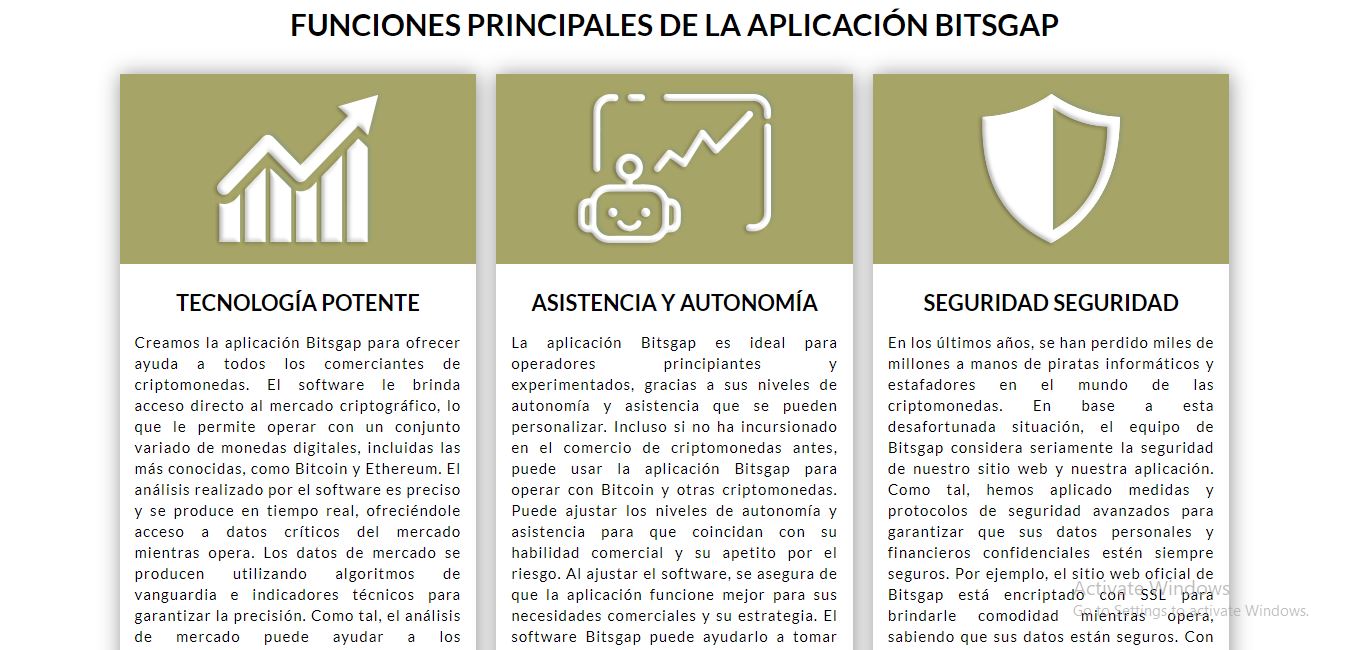 FUNCIONES PRINCIPALES DE LA APLICACIÓN BITSGAP

TECNOLOGÍA POTENTE

Creamos la aplicación Bitsgap para ofrecer ayuda a todos los comerciantes de criptomonedas. El software le brinda acceso directo al mercado criptográfico, lo que le permite operar con un conjunto variado de monedas digitales, incluidas las más conocidas, como Bitcoin y Ethereum. El análisis realizado por el software es preciso y se produce en tiempo real, ofreciéndole acceso a datos críticos del mercado mientras opera. Los datos de mercado se producen utilizando algoritmos de vanguardia e indicadores técnicos para garantizar la precisión. Como tal, el análisis de mercado puede ayudar a los

ASISTENCIA Y AUTONOMÍA

La aplicación Bitsgap es ideal para operadores principiantes y experimentados, gracias a sus niveles de autonomía y asistencia que se pueden personalizar. Incluso si no ha incursionado en el comercio de criptomonedas antes, puede usar la aplicación Bitsgap para operar con Bitcoin y otras criptomonedas. Puede ajustar los niveles de autonomía y asistencia para que coincidan con su habilidad comercial y su apetito por el riesgo. Al ajustar el software, se asegura de que la aplicación funcione mejor para sus necesidades comerciales y su estrategia. El software Bitsgap puede ayudarlo a tomar

SEGURIDAD SEGURIDAD

En los últimos años, se han perdido miles de millones a manos de piratas informáticos y estafadores en el mundo de las criptomonedas. En base a esta desafortunada situación, el equipo de Bitsgap considera seriamente la seguridad de nuestro sitio web y nuestra aplicación. Como tal, hemos aplicado medidas y protocolos de seguridad avanzados para garantizar que sus datos personales y financieros confidenciales estén siempre seguros. Por ejemplo, el sitio web oficial de Bitsgap está encriptado con SSL para brindarle comodidad mientras opera, sabiendo que sus datos están seguros. Con

Activate Windows
Go to Settings to activate Windows.